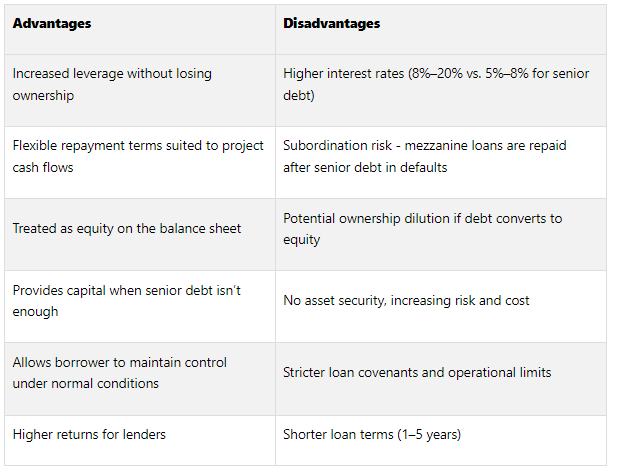 | Advantages | Disadvantages |
|---|---|
| Increased leverage without losing ownership | Higher interest rates (8%–20% vs. 5%–8% for senior debt) |
| Flexible repayment terms suited to project cash flows | Subordination risk - mezzanine loans are repaid after senior debt in defaults |
| Treated as equity on the balance sheet | Potential ownership dilution if debt converts to equity |
| Provides capital when senior debt isn't enough | No asset security, increasing risk and cost |
| Allows borrower to maintain control under normal conditions | Stricter loan covenants and operational limits |
| Higher returns for lenders | Shorter loan terms (1–5 years) |